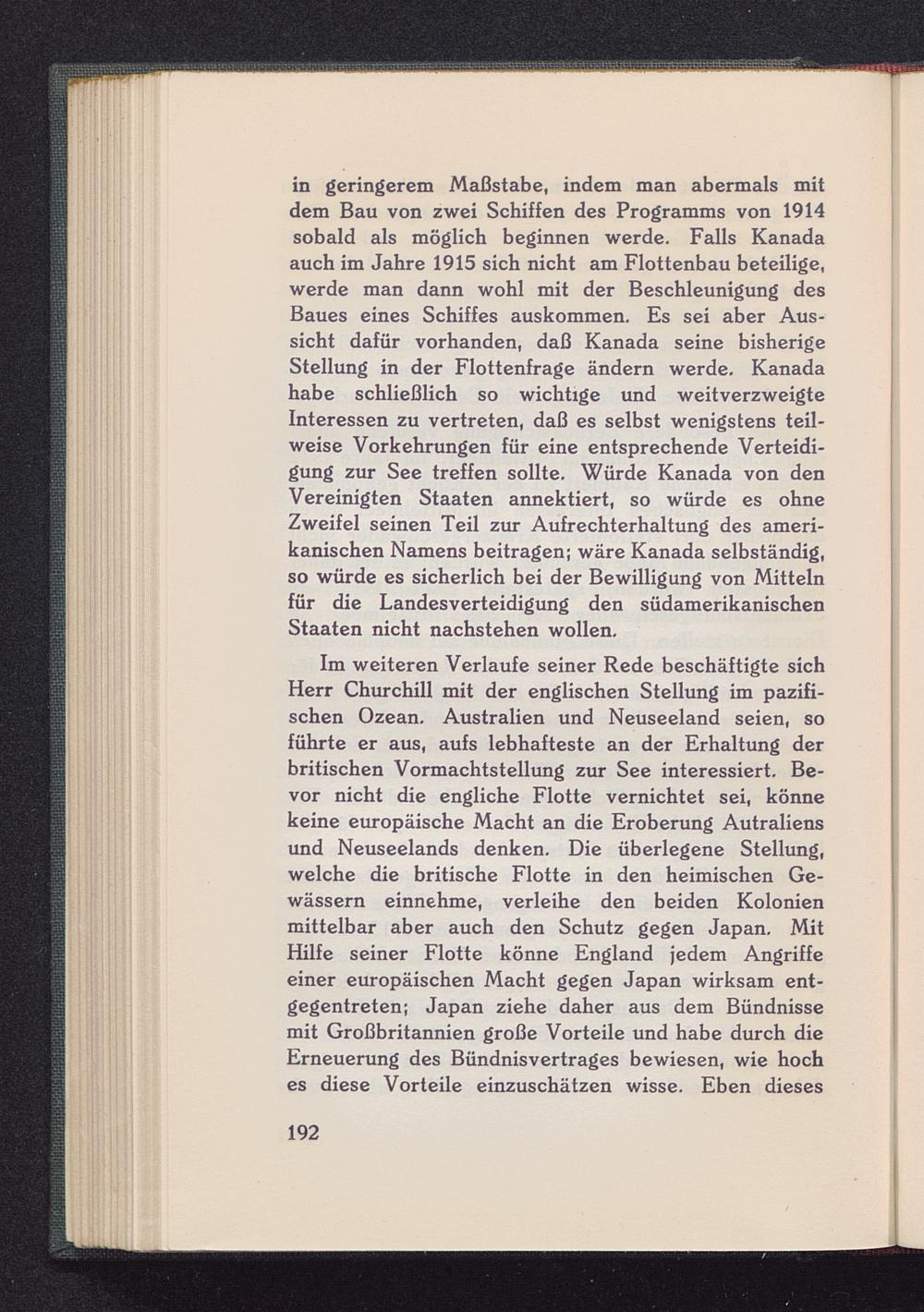 in geringerem Maßstabe, indem man abermals mit dem Bau von zwei Schiffen des Programms von 1914 sobald als möglich beginnen werde. Falls Kanada auch im Jahre 1915 sich nicht am Flottenbau beteilige, werde man dann wohl mit der Beschleunigung des Baues eines Schiffes auskommen. Es sei aber Aussicht dafür vorhanden, daß Kanada seine bisherige Stellung in der Flottenfrage ändern werde. Kanada habe schließlich so wichtige und weitverzweigte Interessen zu vertreten, daß es selbst wenigstens teilweise Vorkehrungen für eine entsprechende Verteidigung zur See treffen sollte. Würde Kanada von den Vereinigten Staaten annektiert, so würde es ohne Zweifel seinen Teil zur Aufrechterhaltung des amerikanischen Namens beitragen; wäre Kanada selbständig, so würde es sicherlich bei der Bewilligung von Mitteln für die Landesverteidigung den südamerikanischen Staaten nicht nachstehen wollen.

Im weiteren Verlaufe seiner Rede beschäftigte sich Herr Churchill mit der englischen Stellung im pazifischen Ozean. Australien und Neuseeland seien, so führte er aus, aufs lebhafteste an der Erhaltung der britischen Vormachtstellung zur See interessiert. Bevor nicht die engliche Flotte vernichtet sei, könne keine europäische Macht an die Eroberung Autraliens und Neuseelands denken. Die überlegene Stellung, welche die britische Flotte in den heimischen Gewässern einnehme, verleihe den beiden Kolonien mittelbar aber auch den Schutz gegen Japan. Mit Hilfe seiner Flotte könne England jedem Angriffe einer europäischen Macht gegen Japan wirksam entgegentreten; Japan ziehe daher aus dem Bündnisse mit Großbritannien große Vorteile und habe durch die Erneuerung des Bündnisvertrages bewiesen, wie hoch es diese Vorteile einzuschätzen wisse. Eben dieses

192